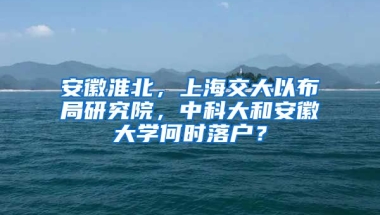 安徽淮北，上海交大以布局研究院，中科大和安徽大学何时落户？